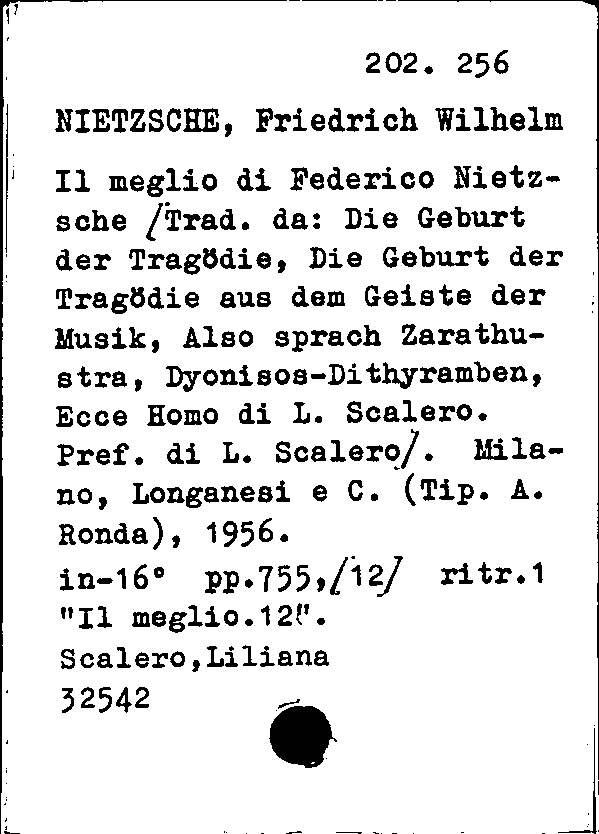 202. 256

NIETZSCHE, Friedrich Wilhelm

Il meglio di Federico Nietzsche /Trad. da: Die Geburt der Tragödie, Die Geburt der Tragödie aus dem Geiste der Musik, Also sprach Zarathustra, Dyonisos-Dithyramben, Ecce Homo di L. Scalero. Pref. di L. Scalero/. Milano, Longanesi e C. (Tip. A. Ronda), 1956.
in-16° pp.755,/12/ ritr.1
"Il meglio.12".
Scalero,Liliana
32542